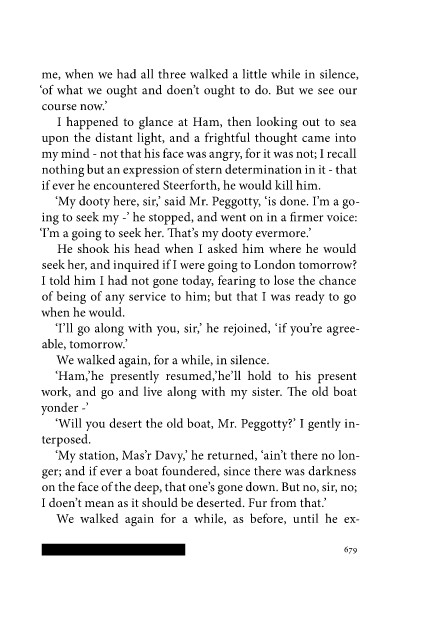 me, when we had all three walked a little while in silence, 'of what we ought and doen't ought to do. But we see our course now.'

I happened to glance at Ham, then looking out to sea upon the distant light, and a frightful thought came into my mind - not that his face was angry, for it was not; I recall nothing but an expression of stern determination in it - that if ever he encountered Steerforth, he would kill him.

'My dooty here, sir,' said Mr. Peggotty, 'is done. I'm a going to seek my -' he stopped, and went on in a firmer voice: 'I'm a going to seek her. That's my dooty evermore.'

He shook his head when I asked him where he would seek her, and inquired if I were going to London tomorrow? I told him I had not gone today, fearing to lose the chance of being of any service to him; but that I was ready to go when he would.

'I'll go along with you, sir,' he rejoined, 'if you're agreeable, tomorrow.'

We walked again, for a while, in silence.

'Ham,'he presently resumed,'he'll hold to his present work, and go and live along with my sister. The old boat yonder -'

'Will you desert the old boat, Mr. Peggotty?' I gently interposed.

'My station, Mas'r Davy,' he returned, 'ain't there no longer; and if ever a boat foundered, since there was darkness on the face of the deep, that one's gone down. But no, sir, no; I doen't mean as it should be deserted. Fur from that.'

We walked again for a while, as before, until he ex-

679